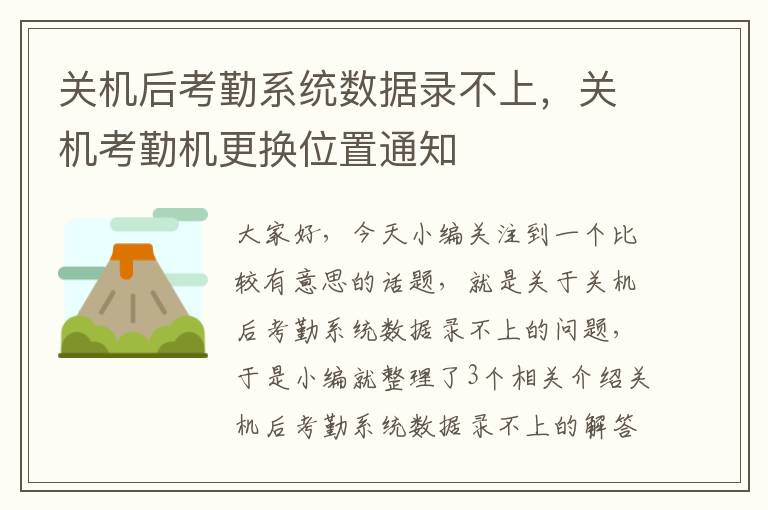 关机后考勤系统数据录不上，关机考勤机更换位置通知

大家好，今天小编关注到一个比较有意思的话题，就是关于关机后考勤系统数据录不上的问题，于是小编就整理了3个相关介绍关机后考勤系统数据录不上的解答